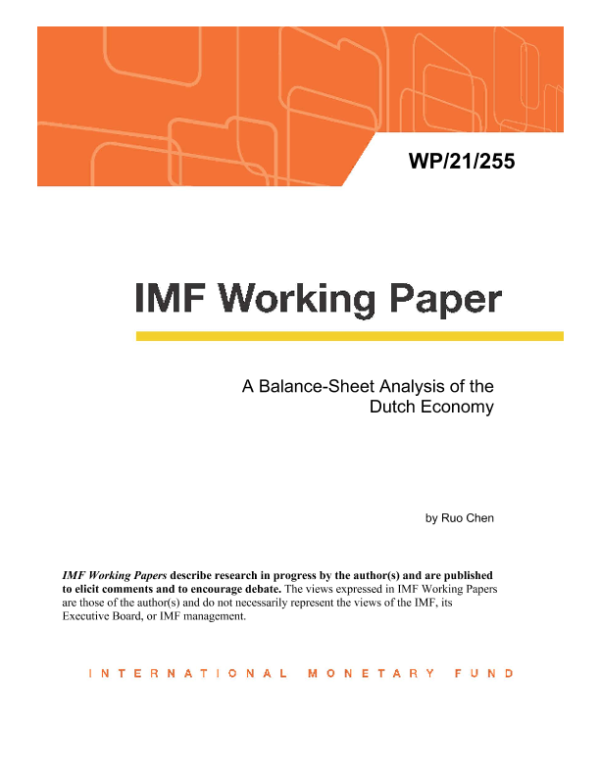 WP/21/255

IMF Working Paper

A Balance-Sheet Analysis of the Dutch Economy

by Ruo Chen

IMF Working Papers describe research in progress by the author(s) and are published to elicit comments and to encourage debate. The views expressed in IMF Working Papers are those of the author(s) and do not necessarily represent the views of the IMF, its Executive Board, or IMF management.

INTERNATIONAL MONETARY FUND